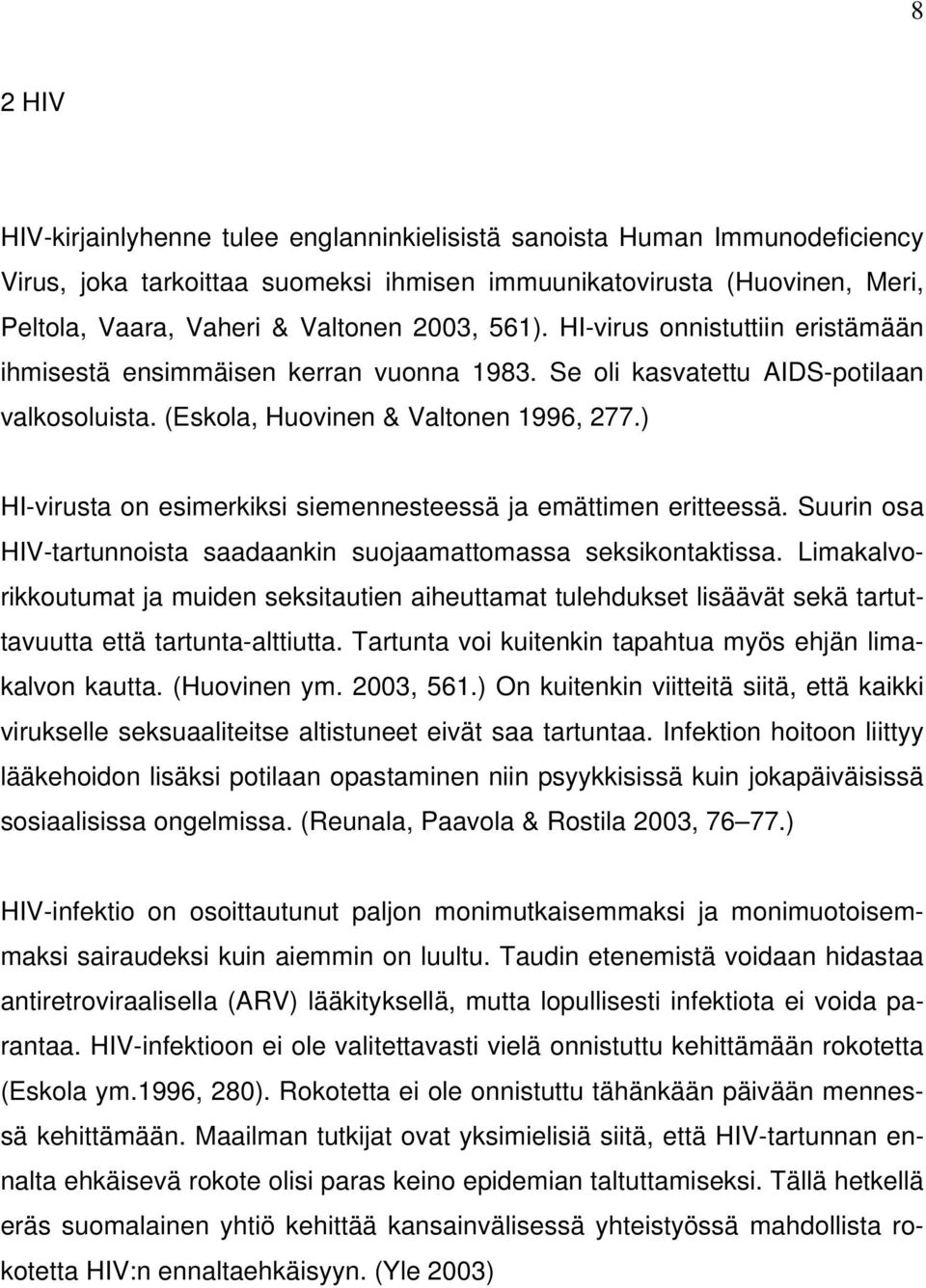 8

2 HIV

HIV-kirjainlyhenne tulee englanninkielisistä sanoista Human Immunodeficiency Virus, joka tarkoittaa suomeksi ihmisen immuunikatovirusta (Huovinen, Meri, Peltola, Vaara, Vaheri & Valtonen 2003, 561). HI-virus onnistuttiin eristämään ihmisestä ensimmäisen kerran vuonna 1983. Se oli kasvatettu AIDS-potilaan valkosoluista. (Eskola, Huovinen & Valtonen 1996, 277.)

HI-virusta on esimerkiksi siemennesteessä ja emättimen eritteessä. Suurin osa HIV-tartunnoista saadaankin suojaamattomassa seksikontaktissa. Limakalvorikkoutumat ja muiden seksitautien aiheuttamat tulehdukset lisäävät sekä tartuttavuutta että tartunta-alttiutta. Tartunta voi kuitenkin tapahtua myös ehjän limakalvon kautta. (Huovinen ym. 2003, 561.) On kuitenkin viitteitä siitä, että kaikki virukselle seksuaaliteitse altistuneet eivät saa tartuntaa. Infektion hoitoon liittyy lääkehoidon lisäksi potilaan opastaminen niin psyykkisissä kuin jokapäiväisissä sosiaalisissa ongelmissa. (Reunala, Paavola & Rostila 2003, 76–77.)

HIV-infektio on osoittautunut paljon monimutkaisemmaksi ja monimuotoisemmaksi sairaudeksi kuin aiemmin on luultu. Taudin etenemistä voidaan hidastaa antiretroviraalisella (ARV) lääkityksellä, mutta lopullisesti infektiota ei voida parantaa. HIV-infektioon ei ole valitettavasti vielä onnistuttu kehittämään rokotetta (Eskola ym.1996, 280). Rokotetta ei ole onnistuttu tähänkään päivään mennessä kehittämään. Maailman tutkijat ovat yksimielisiä siitä, että HIV-tartunnan ennalta ehkäisevä rokote olisi paras keino epidemian taltuttamiseksi. Tällä hetkellä eräs suomalainen yhtiö kehittää kansainvälisessä yhteistyössä mahdollista rokotetta HIV:n ennaltaehkäisyyn. (Yle 2003)